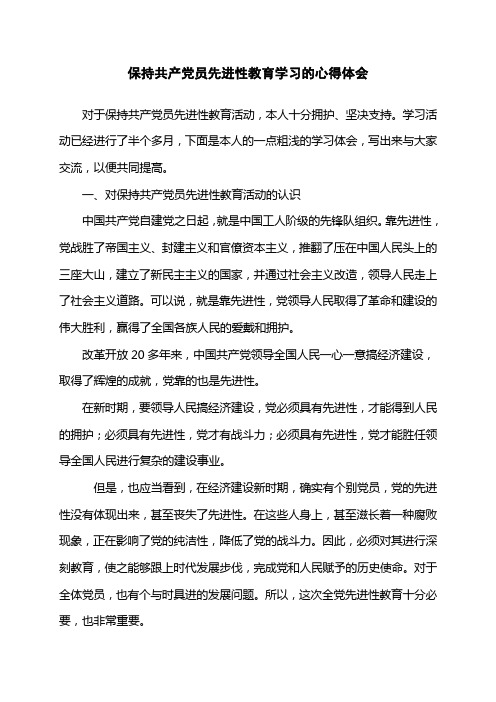 保持共产党员先进性教育学习的心得体会

对于保持共产党员先进性教育活动，本人十分拥护、坚决支持。学习活动已经进行了半个多月，下面是本人的一点粗浅的学习体会，写出来与大家交流，以便共同提高。

一、对保持共产党员先进性教育活动的认识

中国共产党自建党之日起，就是中国工人阶级的先锋队组织。靠先进性，党战胜了帝国主义、封建主义和官僚资本主义，推翻了压在中国人民头上的三座大山，建立了新民主主义的国家，并通过社会主义改造，领导人民走上了社会主义道路。可以说，就是靠先进性，党领导人民取得了革命和建设的伟大胜利，赢得了全国各族人民的爱戴和拥护。

改革开放 20 多年来，中国共产党领导全国人民一心一意搞经济建设，取得了辉煌的成就，党靠的也是先进性。

在新时期，要领导人民搞经济建设，党必须具有先进性，才能得到人民的拥护；必须具有先进性，党才有战斗力；必须具有先进性，党才能胜任领导全国人民进行复杂的建设事业。

但是，也应当看到，在经济建设新时期，确实有个别党员，党的先进性没有体现出来，甚至丧失了先进性。在这些人身上，甚至滋长着一种腐败现象，正在影响了党的纯洁性，降低了党的战斗力。因此，必须对其进行深刻教育，使之能够跟上时代发展步伐，完成党和人民赋予的历史使命。对于全体党员，也有个与时具进的发展问题。所以，这次全党先进性教育十分必要，也非常重要。